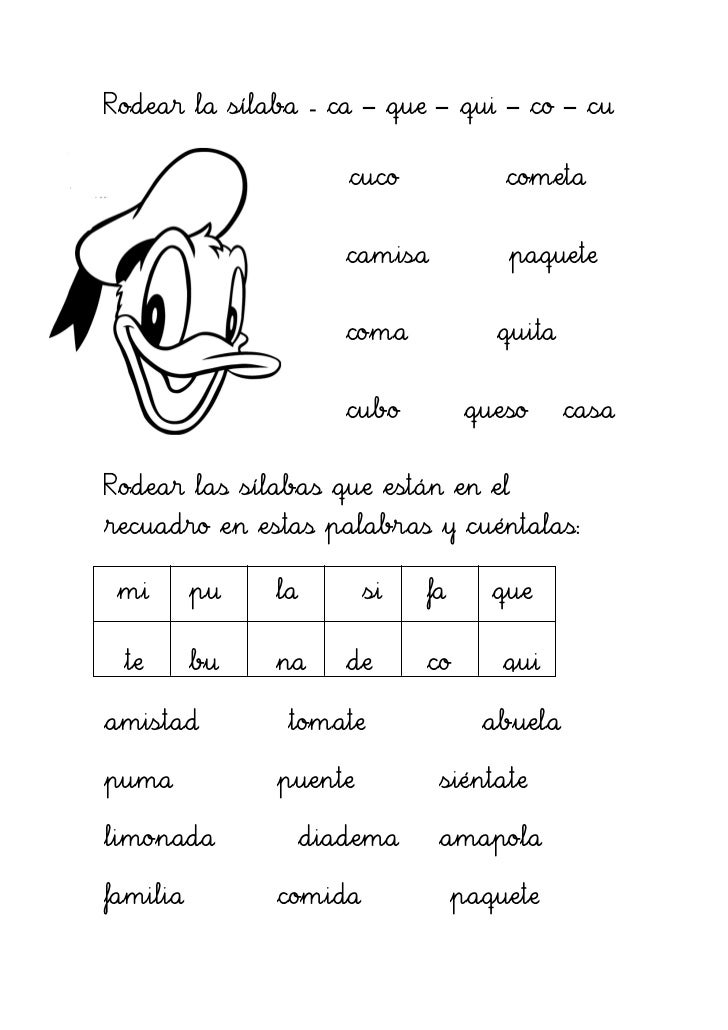 Rodear la sílaba - ca – que – qui – co – cu

cuco cometa

camisa paquete

coma quita

cubo queso casa

Rodear las sílabas que están en el recuadro en estas palabras y cuéntalas:

| mi | pu | la | si | fa | que |
|---|---|---|---|---|---|
| te | bu | na | de | co | qui |

amistad tomate abuela

puma puente siéntate

limonada diadema amapola

familia comida paquete